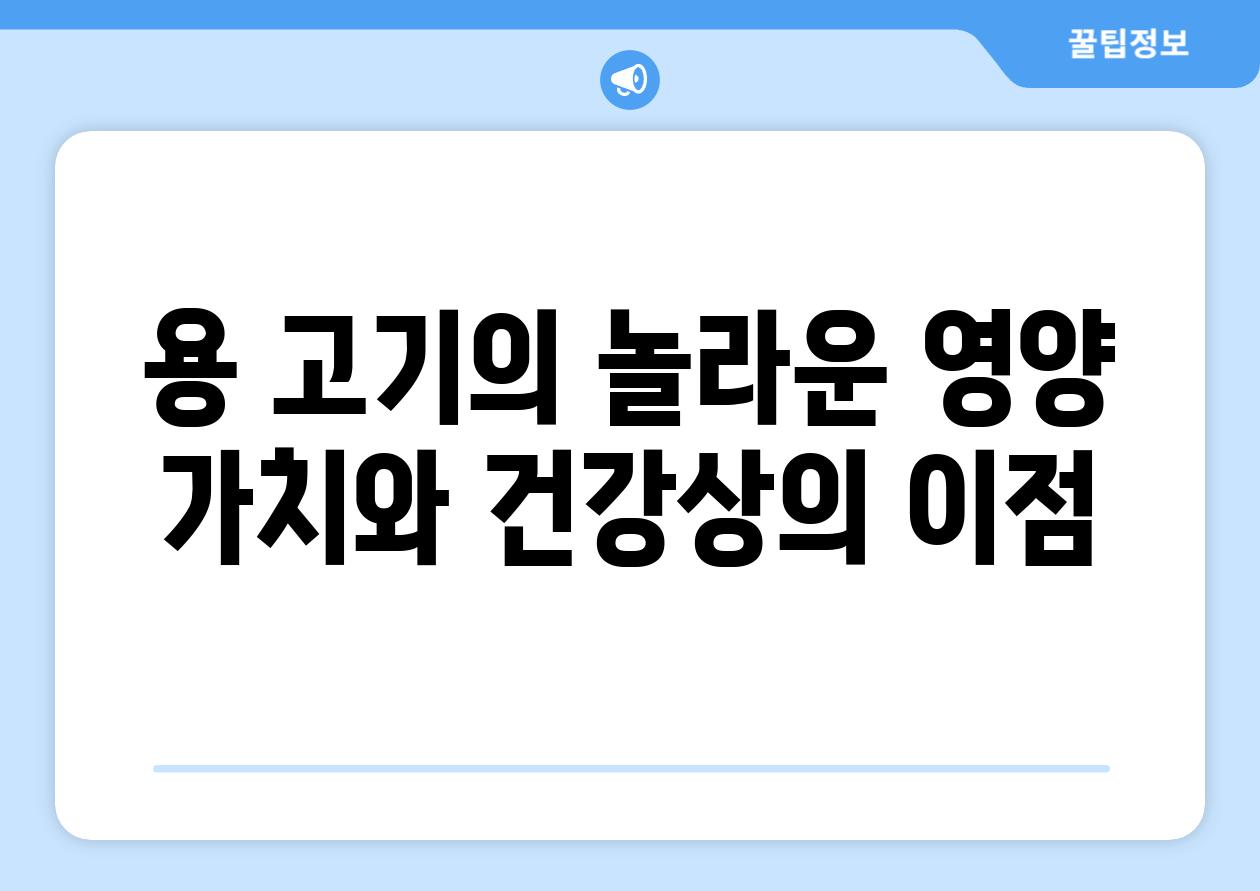 꿀팁정보

용 고기의 놀라운 영양 가치와 건강상의 이점